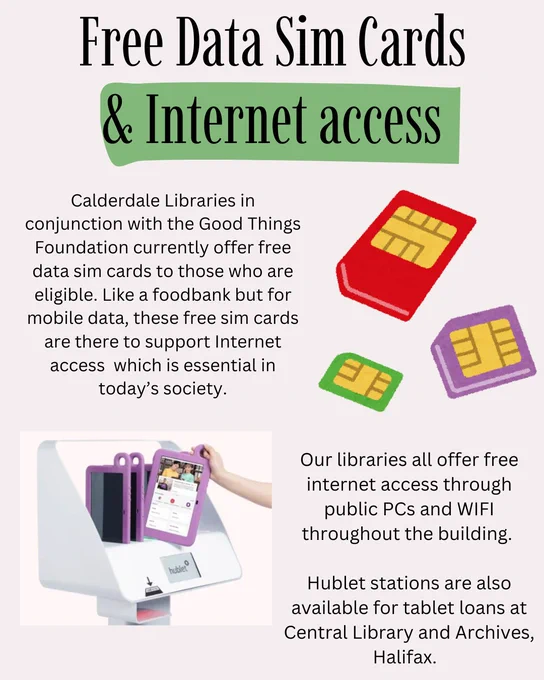 Free Data Sim Cards

& Internet access

Calderdale Libraries in conjunction with the Good Things Foundation currently offer free data sim cards to those who are eligible. Like a foodbank but for mobile data, these free sim cards are there to support Internet access which is essential in today's society.

hublet

Our libraries all offer free internet access through public PCs and WIFI throughout the building.

Hublet stations are also available for tablet loans at Central Library and Archives, Halifax.